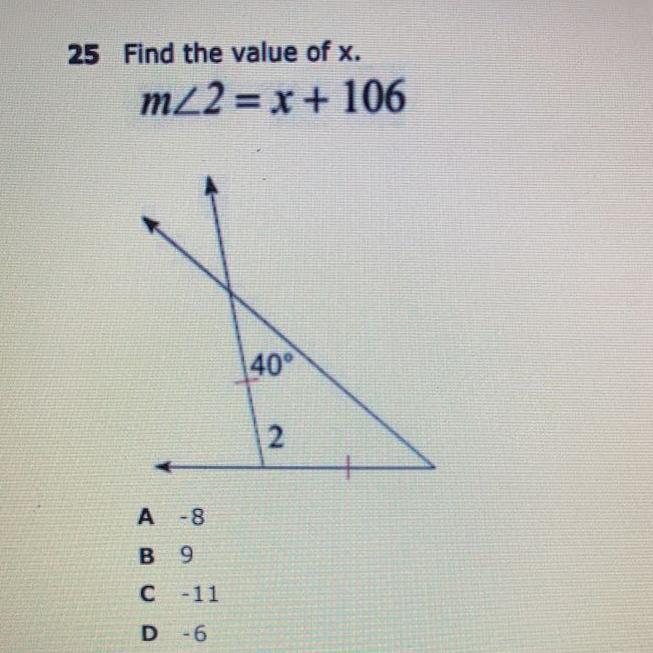 25 Find the value of x.

$m\angle 2 = x + 106$

40°

2

A -8
B 9
C -11
D -6